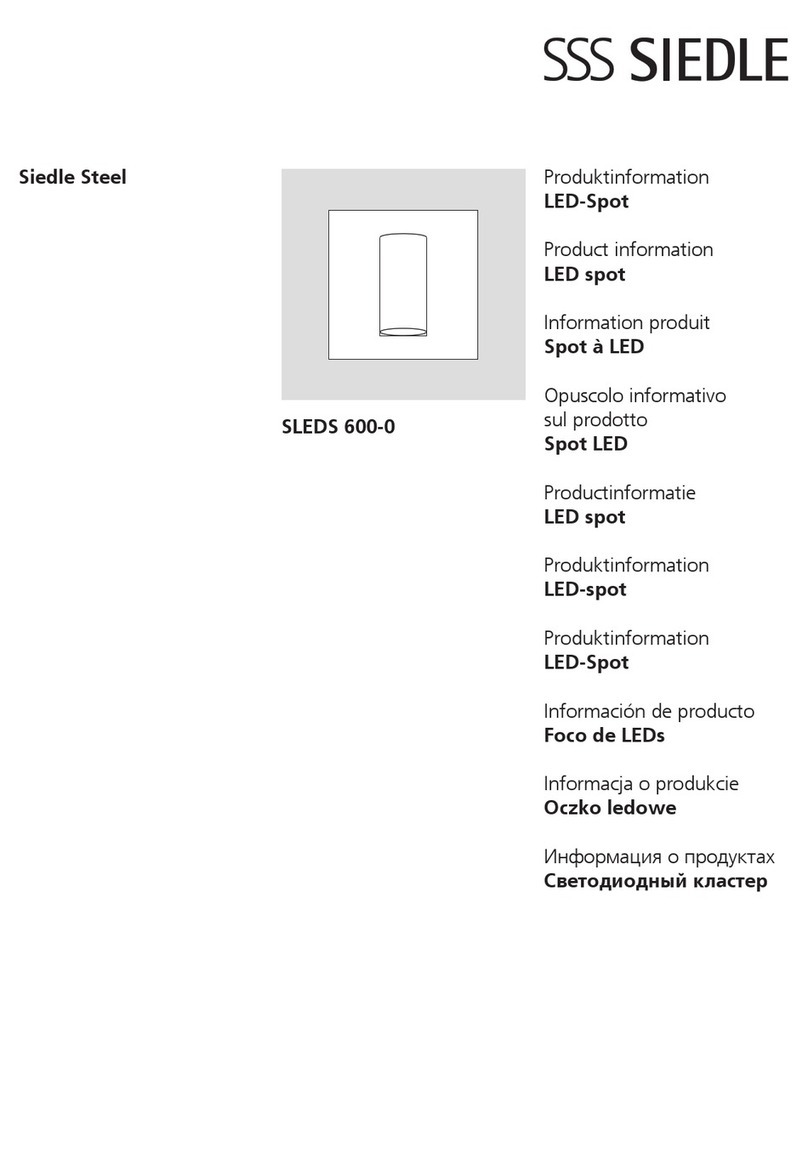 SSS SIEDLE

Siedle Steel

SLEDS 600-0

Produktinformation
LED-Spot

Product information
LED spot

Information produit
Spot à LED

Opuscolo informativo sul prodotto
Spot LED

Productinformatie
LED spot

Produktinformation
LED-spot

Produktinformation
LED-Spot

Información de producto
Foco de LEDs

Informacja o produkcie
Oczko ledowe

Информация о продуктах
Светодиодный кластер